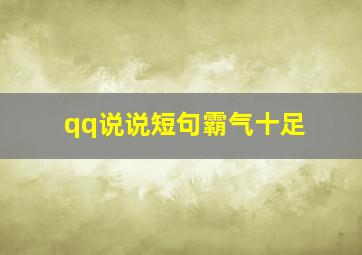 qq说说短句霸气十足